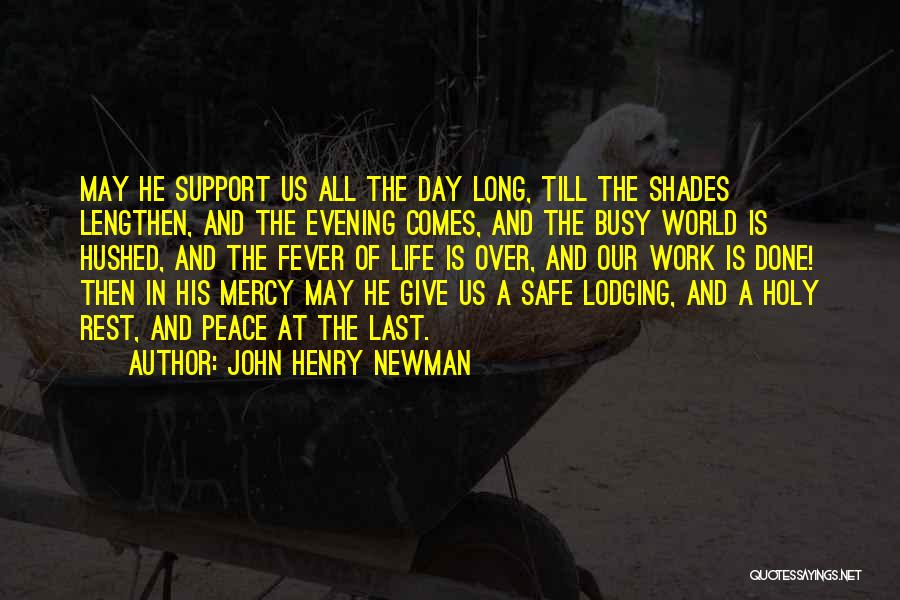 MAY HE SUPPORT US ALL THE DAY LONG, TILL THE SHADES LENGTHEN, AND THE EVENING COMES, AND THE BUSY WORLD IS HUSHED, AND THE FEVER OF LIFE IS OVER, AND OUR WORK IS DONE! THEN IN HIS MERCY MAY HE GIVE US A SAFE LODGING, AND A HOLY REST, AND PEACE AT THE LAST.

AUTHOR: JOHN HENRY NEWMAN

QUOTESSAYINGS.NET